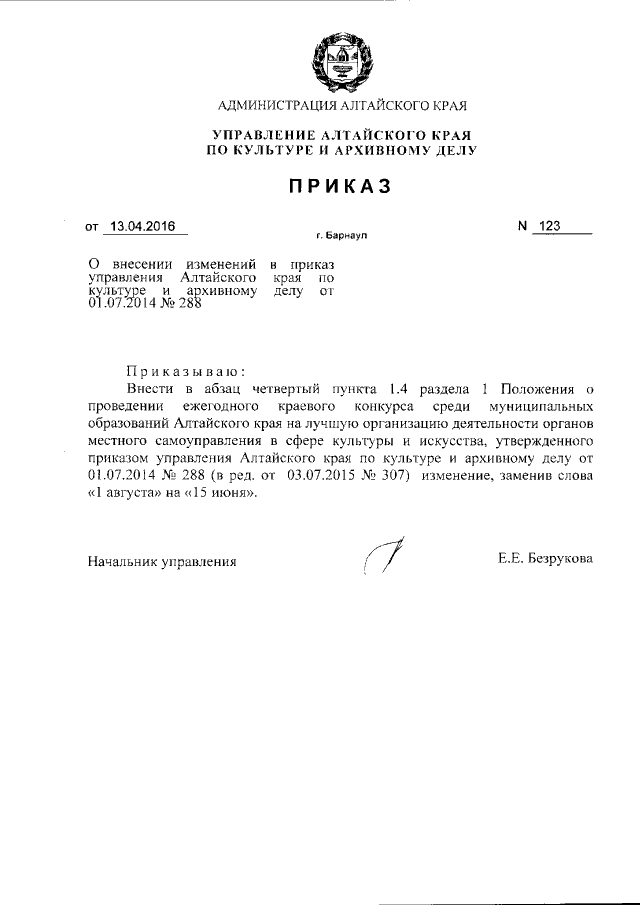 АДМИНИСТРАЦИЯ АЛТАЙСКОГО КРАЯ

УПРАВЛЕНИЕ АЛТАЙСКОГО КРАЯ
ПО КУЛЬТУРЕ И АРХИВНОМУ ДЕЛУ

ПРИКАЗ

от 13.04.2016

г. Барнаул

N 123

О внесении изменений в приказ управления Алтайского края по культуре и архивному делу от 01.07.2014 № 288

Приказываю:

Внести в абзац четвертый пункта 1.4 раздела 1 Положения о проведении ежегодного краевого конкурса среди муниципальных образований Алтайского края на лучшую организацию деятельности органов местного самоуправления в сфере культуры и искусства, утвержденного приказом управления Алтайского края по культуре и архивному делу от 01.07.2014 № 288 (в ред. от 03.07.2015 № 307) изменение, заменив слова «1 августа» на «15 июня».

Начальник управления

Е.Е. Безрукова